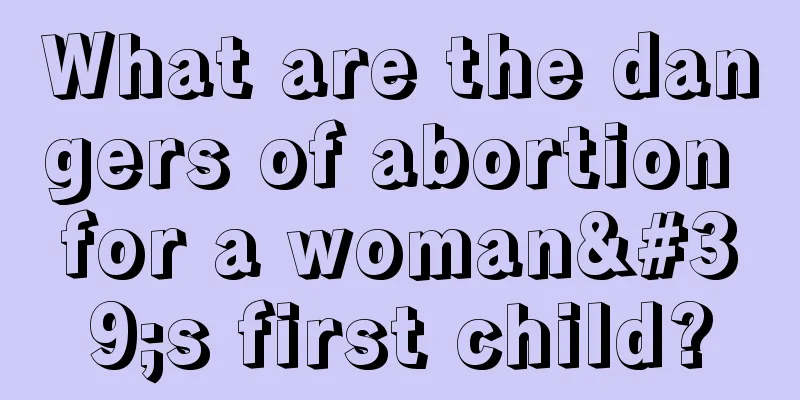 What are the dangers of abortion for a woman&#39;s first child?